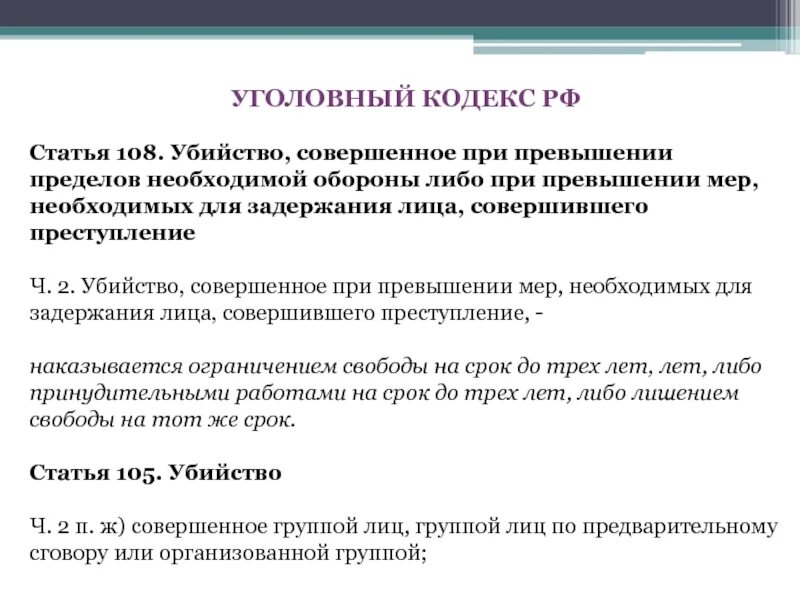 УГОЛОВНЫЙ КОДЕКС РФ

Статья 108. Убийство, совершенное при превышении пределов необходимой обороны либо при превышении мер, необходимых для задержания лица, совершившего преступление

Ч. 2. Убийство, совершенное при превышении мер, необходимых для задержания лица, совершившего преступление, -

наказывается ограничением свободы на срок до трех лет, лет, либо принудительными работами на срок до трех лет, либо лишением свободы на тот же срок.

Статья 105. Убийство

Ч. 2 п. ж) совершенное группой лиц, группой лиц по предварительному сговору или организованной группой;